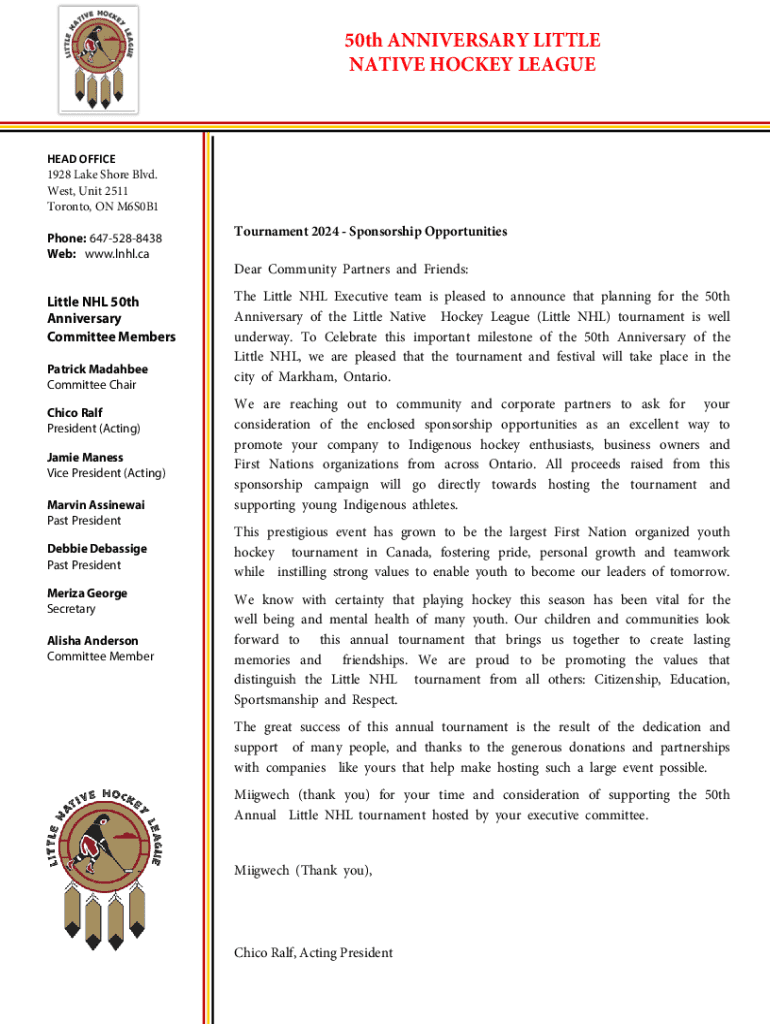 LITTLE NATIVE HOCKEY LEAGUE

50th ANNIVERSARY LITTLE NATIVE HOCKEY LEAGUE

HEAD OFFICE
1928 Lake Shore Blvd.
West, Unit 2511
Toronto, ON M6S0B1

Phone: 647-528-8438
Web: www.lnhl.ca

Little NHL 50th Anniversary Committee Members

Patrick Madahbee
Committee Chair

Chico Ralf
President (Acting)

Jamie Maness
Vice President (Acting)

Marvin Assinewai
Past President

Debbie Debassige
Past President

Meriza George
Secretary

Alisha Anderson
Committee Member

LITTLE NATIVE HOCKEY LEAGUE

Tournament 2024 - Sponsorship Opportunities

Dear Community Partners and Friends:

The Little NHL Executive team is pleased to announce that planning for the 50th Anniversary of the Little Native Hockey League (Little NHL) tournament is well underway. To Celebrate this important milestone of the 50th Anniversary of the Little NHL, we are pleased that the tournament and festival will take place in the city of Markham, Ontario.

We are reaching out to community and corporate partners to ask for your consideration of the enclosed sponsorship opportunities as an excellent way to promote your company to Indigenous hockey enthusiasts, business owners and First Nations organizations from across Ontario. All proceeds raised from this sponsorship campaign will go directly towards hosting the tournament and supporting young Indigenous athletes.

This prestigious event has grown to be the largest First Nation organized youth hockey tournament in Canada, fostering pride, personal growth and teamwork while instilling strong values to enable youth to become our leaders of tomorrow.

We know with certainty that playing hockey this season has been vital for the well being and mental health of many youth. Our children and communities look forward to this annual tournament that brings us together to create lasting memories and friendships. We are proud to be promoting the values that distinguish the Little NHL tournament from all others: Citizenship, Education, Sportsmanship and Respect.

The great success of this annual tournament is the result of the dedication and support of many people, and thanks to the generous donations and partnerships with companies like yours that help make hosting such a large event possible.

Miigwech (thank you) for your time and consideration of supporting the 50th Annual Little NHL tournament hosted by your executive committee.

Miigwech (Thank you),

Chico Ralf, Acting President